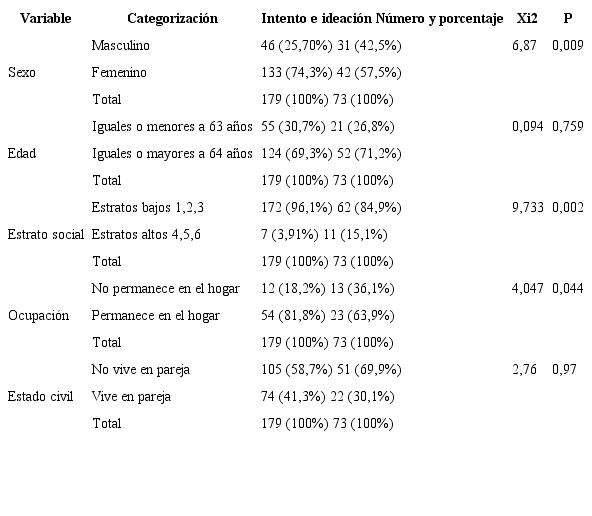 | Variable | Categorización | Intento e ideación Número y porcentaje | Xi2 | P |
|---|---|---|---|---|
| | Masculino | 46 (25,70%) 31 (42,5%) | 6,87 | 0,009 |
| Sexo | Femenino | 133 (74,3%) 42 (57,5%) | | |
| | Total | 179 (100%) 73 (100%) | | |
| | Iguales o menores a 63 años | 55 (30,7%) 21 (26,8%) | 0,094 | 0,759 |
| Edad | Iguales o mayores a 64 años | 124 (69,3%) 52 (71,2%) | | |
| | Total | 179 (100%) 73 (100%) | | |
| | Estratos bajos 1,2,3 | 172 (96,1%) 62 (84,9%) | 9,733 | 0,002 |
| Estrato social | Estratos altos 4,5,6 | 7 (3,91%) 11 (15,1%) | | |
| | Total | 179 (100%) 73 (100%) | | |
| | No permanece en el hogar | 12 (18,2%) 13 (36,1%) | 4,047 | 0,044 |
| Ocupación | Permanece en el hogar | 54 (81,8%) 23 (63,9%) | | |
| | Total | 179 (100%) 73 (100%) | | |
| | No vive en pareja | 105 (58,7%) 51 (69,9%) | 2,76 | 0,97 |
| Estado civil | Vive en pareja | 74 (41,3%) 22 (30,1%) | | |
| | Total | 179 (100%) 73 (100%) | | |